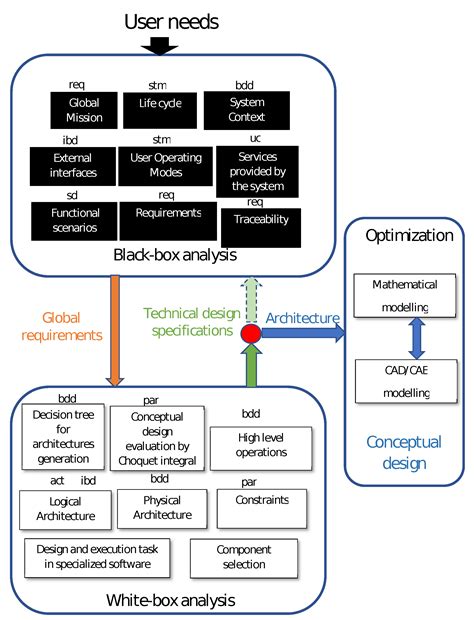 User needs

req
Global Mission

stm
Life cycle

bdd
System Context

ibd
External interfaces

stm
User Operating Modes

uc
Services provided by the system

sd
Functional scenarios

req
Requirements

req
Traceability

Black-box analysis

Global requirements

Technical design specifications

Architecture

Optimization

Mathematical modelling

CAD/CAE modelling

Conceptual design

bdd
Decision tree for architectures generation

par
Conceptual design evaluation by Choquet integral

bdd
High level operations

act ibd
Logical Architecture

bdd
Physical Architecture

par
Constraints

Design and execution task in specialized software

Component selection

White-box analysis